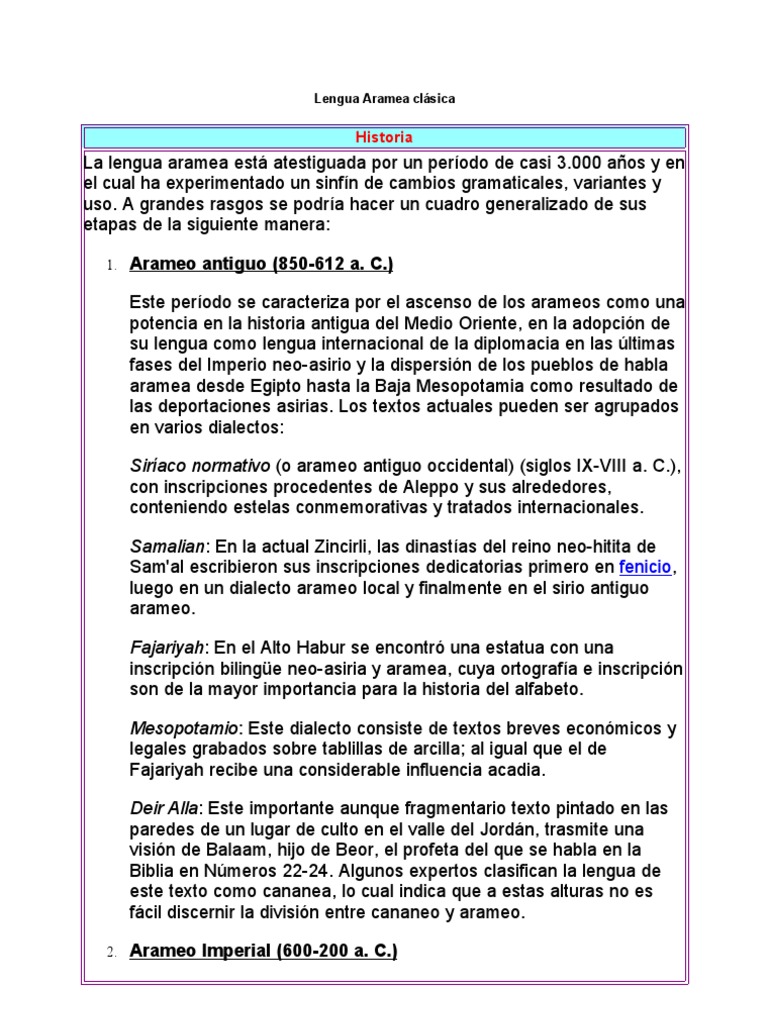 Lengua Aramea clásica

Historia

La lengua aramea está atestiguada por un período de casi 3.000 años y en el cual ha experimentado un sinfín de cambios gramaticales, variantes y uso. A grandes rasgos se podría hacer un cuadro generalizado de sus etapas de la siguiente manera:

1. Arameo antiguo (850-612 a. C.)

Este período se caracteriza por el ascenso de los arameos como una potencia en la historia antigua del Medio Oriente, en la adopción de su lengua como lengua internacional de la diplomacia en las últimas fases del Imperio neo-asirio y la dispersión de los pueblos de habla aramea desde Egipto hasta la Baja Mesopotamia como resultado de las deportaciones asirias. Los textos actuales pueden ser agrupados en varios dialectos:

Siríaco normativo (o arameo antiguo occidental) (siglos IX-VIII a. C.), con inscripciones procedentes de Aleppo y sus alrededores, conteniendo estelas conmemorativas y tratados internacionales.

Samalian: En la actual Zincirli, las dinastías del reino neo-hitita de Sam'al escribieron sus inscripciones dedicatorias primero en fenicio, luego en un dialecto arameo local y finalmente en el sirio antiguo arameo.

Fajariyah: En el Alto Habur se encontró una estatua con una inscripción bilingüe neo-asiria y aramea, cuya ortografía e inscripción son de la mayor importancia para la historia del alfabeto.

Mesopotamio: Este dialecto consiste de textos breves económicos y legales grabados sobre tablillas de arcilla; al igual que el de Fajariyah recibe una considerable influencia acadia.

Deir Alla: Este importante aunque fragmentario texto pintado en las paredes de un lugar de culto en el valle del Jordán, trasmite una visión de Balaam, hijo de Beor, el profeta del que se habla en la Biblia en Números 22-24. Algunos expertos clasifican la lengua de este texto como cananea, lo cual indica que a estas alturas no es fácil discernir la división entre cananeo y arameo.

2. Arameo Imperial (600-200 a. C.)